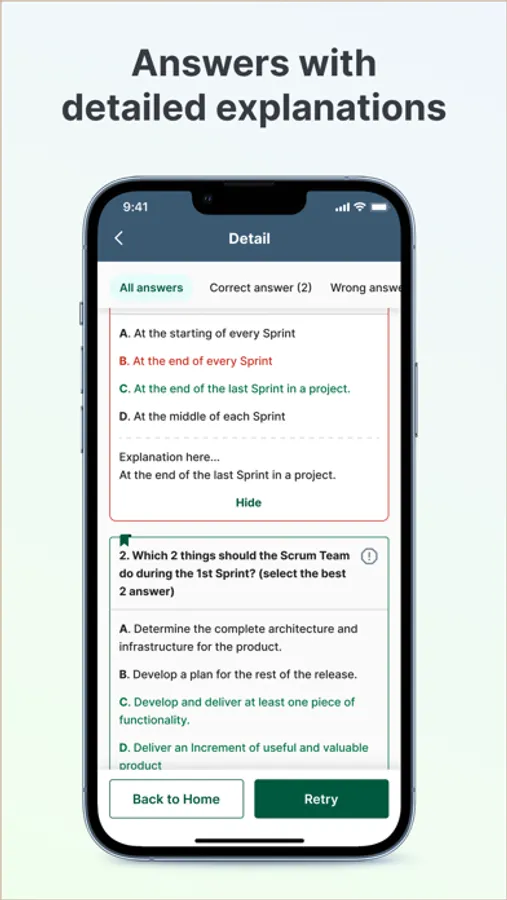 Answers with detailed explanations

9:41

Detail

All answers
Correct answer (2)
Wrong answe

A. At the starting of every Sprint

B. At the end of every Sprint

C. At the end of the last Sprint in a project.

D. At the middle of each Sprint

Explanation here...
At the end of the last Sprint in a project.

Hide

2. Which 2 things should the Scrum Team do during the 1st Sprint? (select the best 2 answer)

A. Determine the complete architecture and infrastructure for the product.

B. Develop a plan for the rest of the release.

C. Develop and deliver at least one piece of functionality.

D. Deliver an Increment of useful and valuable product

Back to Home

Retry